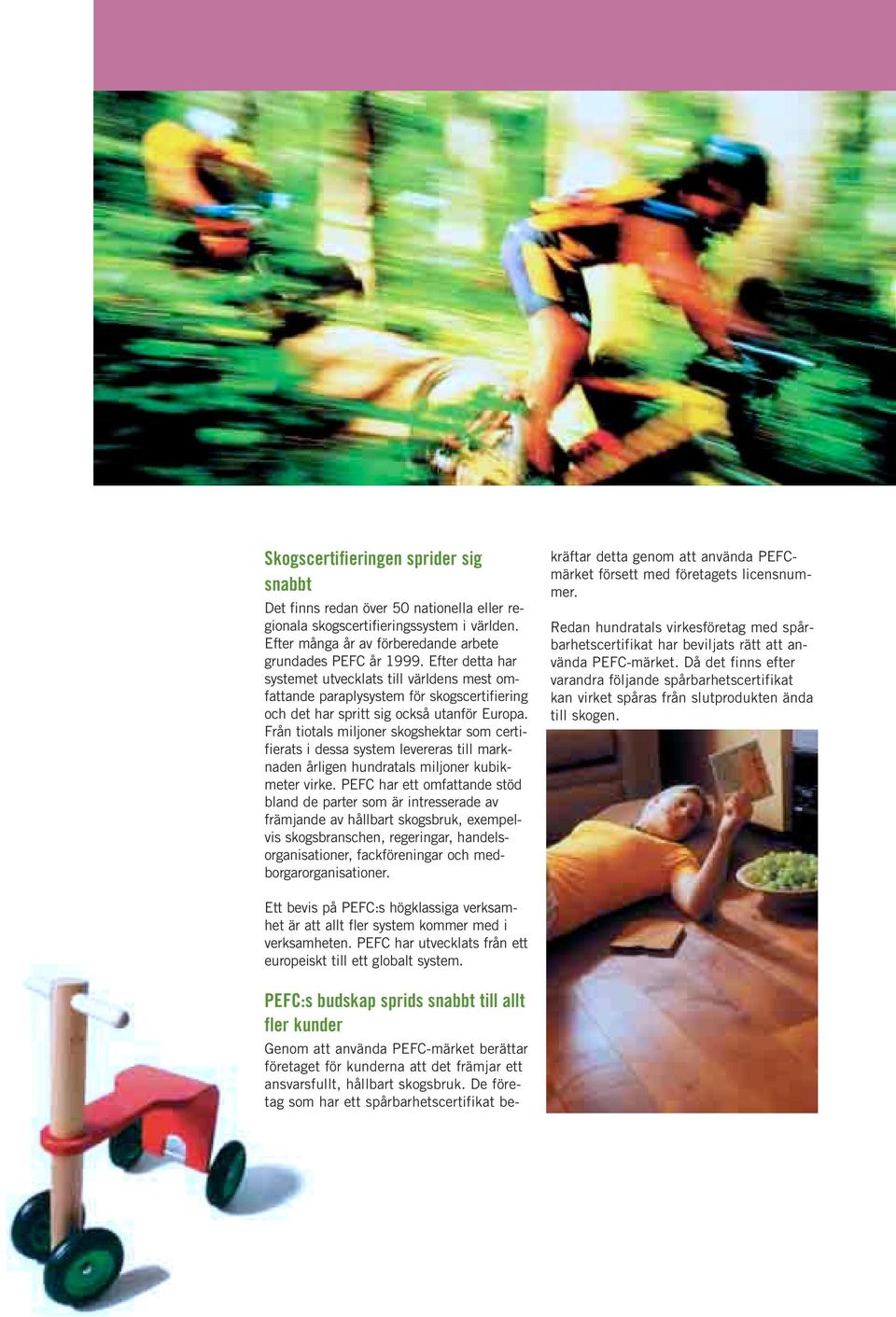 Skogscertifieringen sprider sig snabbt

Det finns redan över 50 nationella eller regionala skogscertifieringssystem i världen. Efter många år av förberedande arbete grundades PEFC år 1999. Efter detta har systemet utvecklats till världens mest omfattande paraplysystem för skogscertifiering och det har spritt sig också utanför Europa. Från tiotals miljoner skogshektar som certifierats i dessa system levereras till marknaden årligen hundratals miljoner kubikmeter virke. PEFC har ett omfattande stöd bland de parter som är intresserade av främjande av hållbart skogsbruk, exempelvis skogsbranschen, regeringar, handelsorganisationer, fackföreningar och medborgarorganisationer.

Ett bevis på PEFC:s högklassiga verksamhet är att allt fler system kommer med i verksamheten. PEFC har utvecklats från ett europeiskt till ett globalt system.

PEFC:s budskap sprids snabbt till allt fler kunder

Genom att använda PEFC-märket berättar företaget för kunderna att det främjar ett ansvarsfullt, hållbart skogsbruk. De företag som har ett spårbarhetscertifikat bekräftar detta genom att använda PEFC-märket försett med företagets licensnummer.

Redan hundratals virkesföretag med spårbarhetscertifikat har beviljats rätt att använda PEFC-märket. Då det finns efter varandra följande spårbarhetscertifikat kan virket spåras från slutprodukten ända till skogen.